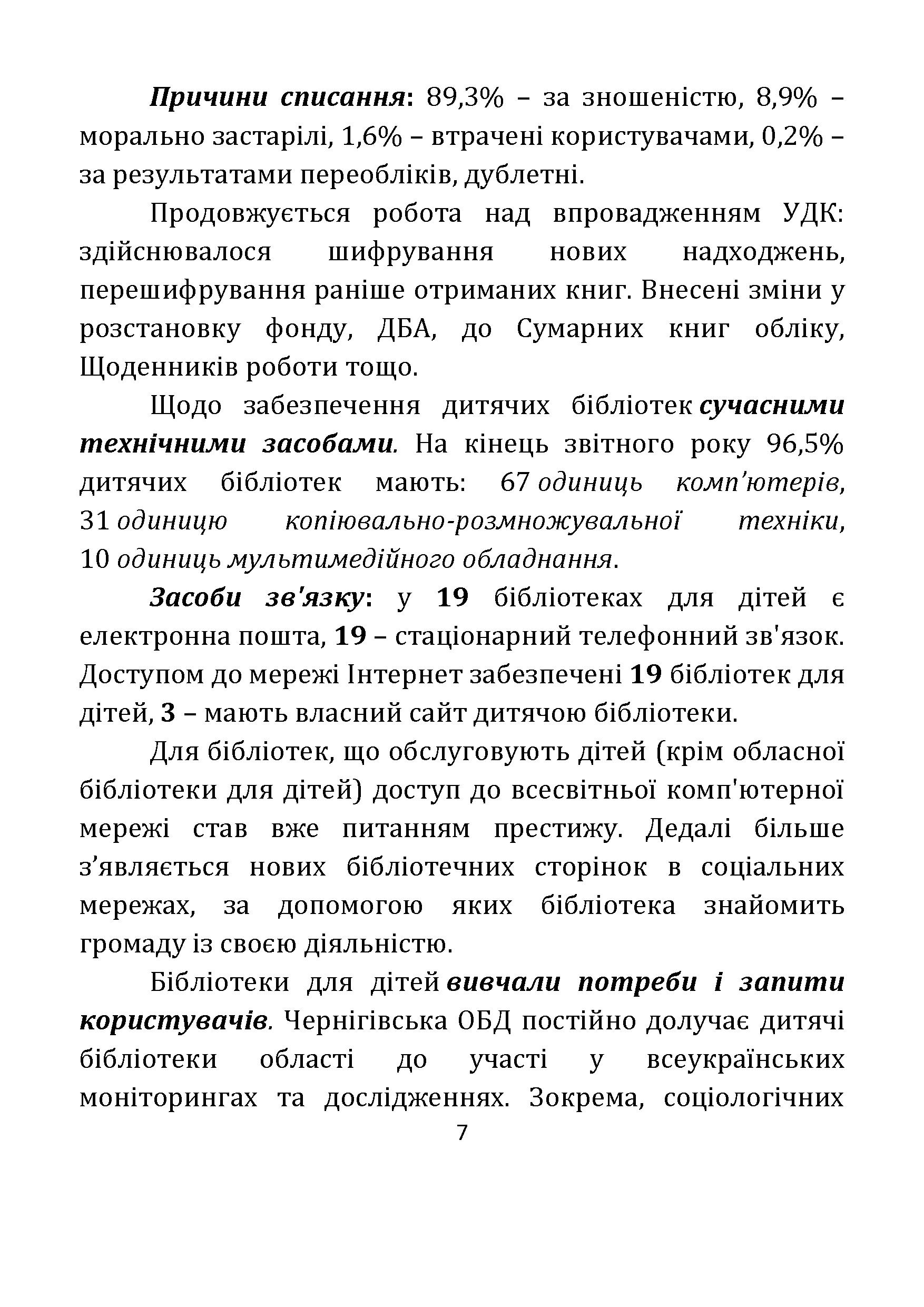 Причини списання: 89,3% – за зношеністю, 8,9% – морально застарілі, 1,6% – втрачені користувачами, 0,2% – за результатами переобліків, дублетні.

Продовжується робота над впровадженням УДК: здійснювалося шифрування нових надходжень, перешифрування раніше отриманих книг. Внесені зміни у розстановку фонду, ДБА, до Сумарних книг обліку, Щоденників роботи тощо.

Щодо забезпечення дитячих бібліотек сучасними технічними засобами. На кінець звітного року 96,5% дитячих бібліотек мають: 67 одиниць комп'ютерів, 31 одиницю копіювально-розмножувальної техніки, 10 одиниць мультимедійного обладнання.

Засоби зв'язку: у 19 бібліотеках для дітей є електронна пошта, 19 – стаціонарний телефонний зв'язок. Доступом до мережі Інтернет забезпечені 19 бібліотек для дітей, 3 – мають власний сайт дитячою бібліотеки.

Для бібліотек, що обслуговують дітей (крім обласної бібліотеки для дітей) доступ до всесвітньої комп'ютерної мережі став вже питанням престижу. Дедалі більше з'являється нових бібліотечних сторінок в соціальних мережах, за допомогою яких бібліотека знайомить громаду із своєю діяльністю.

Бібліотеки для дітей вивчали потреби і запити користувачів. Чернігівська ОБД постійно долучає дитячі бібліотеки області до участі у всеукраїнських моніторингах та дослідженнях. Зокрема, соціологічних

7